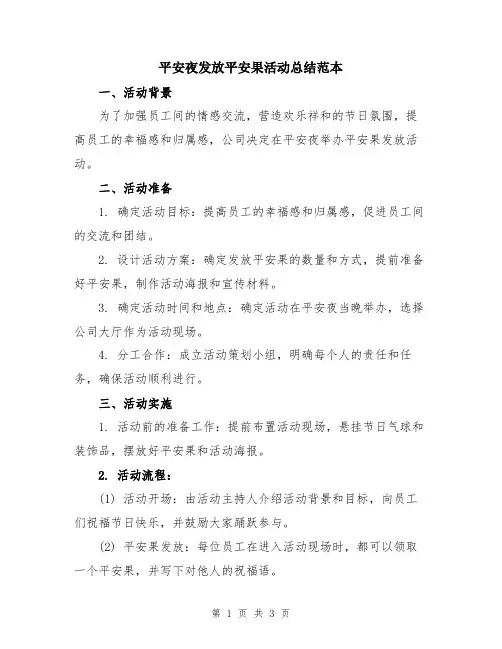 平安夜发放平安果活动总结范本

一、活动背景

为了加强员工间的情感交流，营造欢乐祥和的节日氛围，提高员工的幸福感和归属感，公司决定在平安夜举办平安果发放活动。

二、活动准备

1. 确定活动目标：提高员工的幸福感和归属感，促进员工间的交流和团结。

2. 设计活动方案：确定发放平安果的数量和方式，提前准备好平安果，制作活动海报和宣传材料。

3. 确定活动时间和地点：确定活动在平安夜当晚举办，选择公司大厅作为活动现场。

4. 分工合作：成立活动策划小组，明确每个人的责任和任务，确保活动顺利进行。

三、活动实施

1. 活动前的准备工作：提前布置活动现场，悬挂节日气球和装饰品，摆放好平安果和活动海报。

2. 活动流程：

(1) 活动开场：由活动主持人介绍活动背景和目标，向员工们祝福节日快乐，并鼓励大家踊跃参与。

(2) 平安果发放：每位员工在进入活动现场时，都可以领取一个平安果，并写下对他人的祝福语。

第 1 页 共 3 页